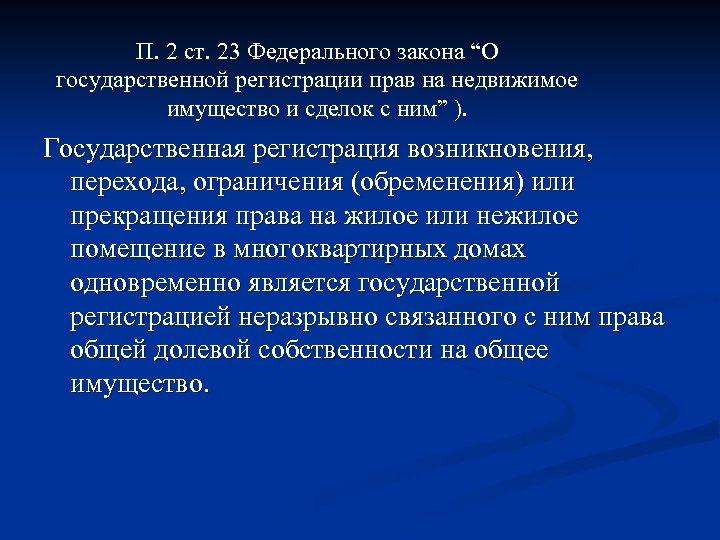 П. 2 ст. 23 Федерального закона “О государственной регистрации прав на недвижимое имущество и сделок с ним” ).

Государственная регистрация возникновения, перехода, ограничения (обременения) или прекращения права на жилое или нежилое помещение в многоквартирных домах одновременно является государственной регистрацией неразрывно связанного с ним права общей долевой собственности на общее имущество.